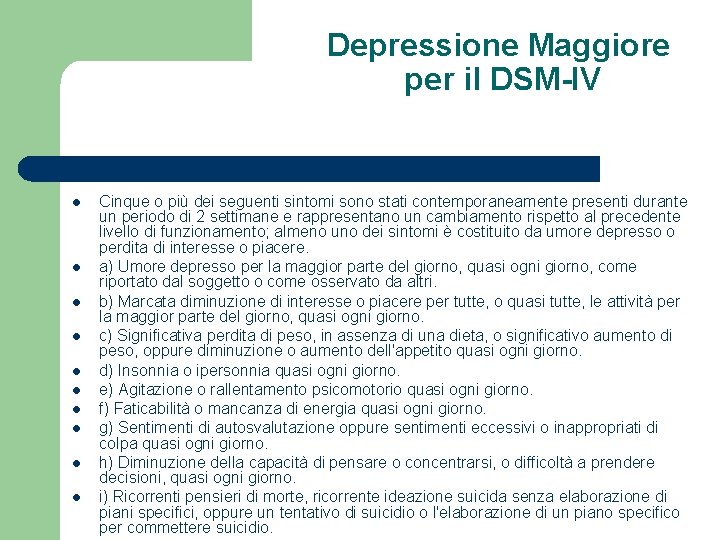 Depressione Maggiore per il DSM-IV

- Cinque o più dei seguenti sintomi sono stati contemporaneamente presenti durante un periodo di 2 settimane e rappresentano un cambiamento rispetto al precedente livello di funzionamento; almeno uno dei sintomi è costituito da umore depresso o perdita di interesse o piacere.
- a) Umore depresso per la maggior parte del giorno, quasi ogni giorno, come riportato dal soggetto o come osservato da altri.
- b) Marcata diminuzione di interesse o piacere per tutte, o quasi tutte, le attività per la maggior parte del giorno, quasi ogni giorno.
- c) Significativa perdita di peso, in assenza di una dieta, o significativo aumento di peso, oppure diminuzione o aumento dell'appetito quasi ogni giorno.
- d) Insonnia o ipersonnia quasi ogni giorno.
- e) Agitazione o rallentamento psicomotorio quasi ogni giorno.
- f) Faticabilità o mancanza di energia quasi ogni giorno.
- g) Sentimenti di autosvalutazione oppure sentimenti eccessivi o inappropriati di colpa quasi ogni giorno.
- h) Diminuzione della capacità di pensare o concentrarsi, o difficoltà a prendere decisioni, quasi ogni giorno.
- i) Ricorrenti pensieri di morte, ricorrente ideazione suicida senza elaborazione di piani specifici, oppure un tentativo di suicidio o l'elaborazione di un piano specifico per commettere suicidio.